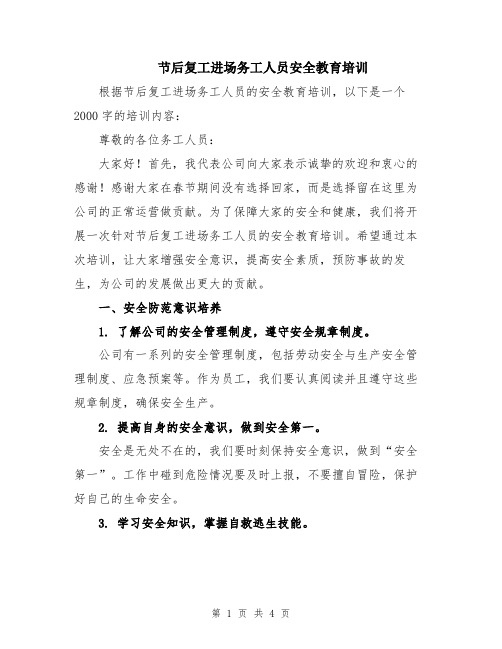 节后复工进场务工人员安全教育培训

根据节后复工进场务工人员的安全教育培训，以下是一个2000字的培训内容：

尊敬的各位务工人员：

大家好！首先，我代表公司向大家表示诚挚的欢迎和衷心的感谢！感谢大家在春节期间没有选择回家，而是选择留在这里为公司的正常运营做贡献。为了保障大家的安全和健康，我们将开展一次针对节后复工进场务工人员的安全教育培训。希望通过本次培训，让大家增强安全意识，提高安全素质，预防事故的发生，为公司的发展做出更大的贡献。

一、安全防范意识培养

1. 了解公司的安全管理制度，遵守安全规章制度。

公司有一系列的安全管理制度，包括劳动安全与生产安全管理制度、应急预案等。作为员工，我们要认真阅读并且遵守这些规章制度，确保安全生产。

2. 提高自身的安全意识，做到安全第一。

安全是无处不在的，我们要时刻保持安全意识，做到“安全第一”。工作中碰到危险情况要及时上报，不要擅自冒险，保护好自己的生命安全。

3. 学习安全知识，掌握自救逃生技能。

第 1 页 共 4 页